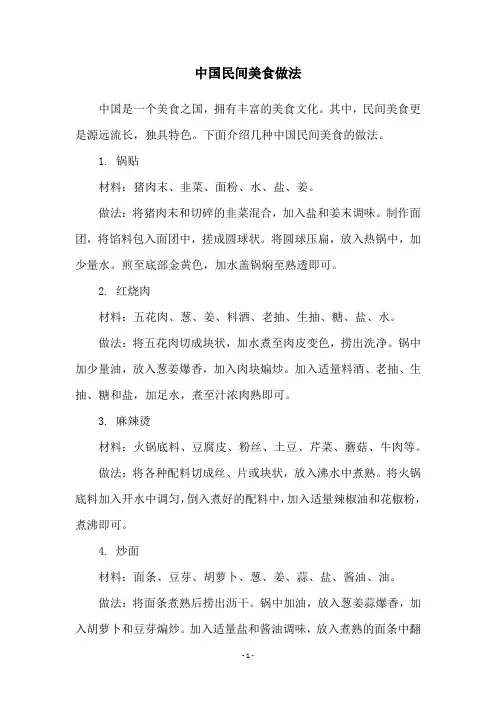 中国民间美食做法

中国是一个美食之国，拥有丰富的美食文化。其中，民间美食更是源远流长，独具特色。下面介绍几种中国民间美食的做法。

1. 锅贴

材料：猪肉末、韭菜、面粉、水、盐、姜。

做法：将猪肉末和切碎的韭菜混合，加入盐和姜末调味。制作面团，将馅料包入面团中，搓成圆球状。将圆球压扁，放入热锅中，加少量水。煎至底部金黄色，加水盖锅焖至熟透即可。

2. 红烧肉

材料：五花肉、葱、姜、料酒、老抽、生抽、糖、盐、水。

做法：将五花肉切成块状，加水煮至肉皮变色，捞出洗净。锅中加少量油，放入葱姜爆香，加入肉块煸炒。加入适量料酒、老抽、生抽、糖和盐，加足水，煮至汁浓肉熟即可。

3. 麻辣烫

材料：火锅底料、豆腐皮、粉丝、土豆、芹菜、蘑菇、牛肉等。

做法：将各种配料切成丝、片或块状，放入沸水中煮熟。将火锅底料加入开水中调匀，倒入煮好的配料中，加入适量辣椒油和花椒粉，煮沸即可。

4. 炒面

材料：面条、豆芽、胡萝卜、葱、姜、蒜、盐、酱油、油。

做法：将面条煮熟后捞出沥干。锅中加油，放入葱姜蒜爆香，加入胡萝卜和豆芽煸炒。加入适量盐和酱油调味，放入煮熟的面条中翻

- 1 -